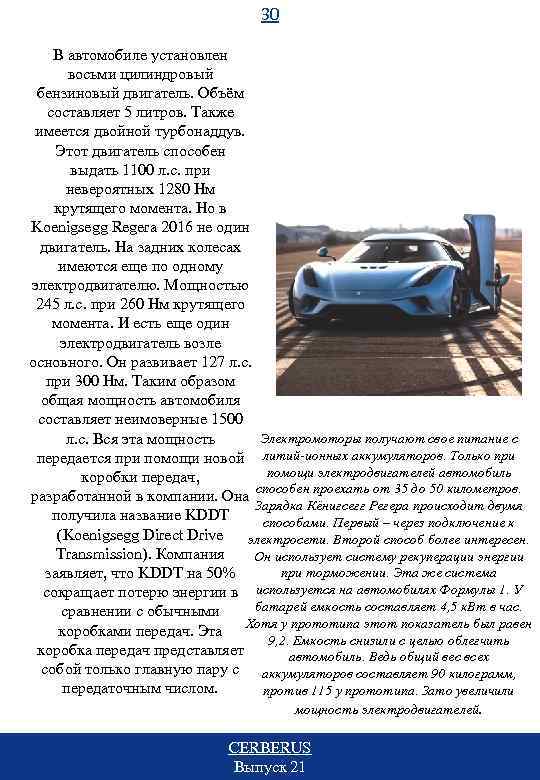 30

В автомобиле установлен восьми цилиндровый бензиновый двигатель. Объём составляет 5 литров. Также имеется двойной турбонаддув. Этот двигатель способен выдать 1100 л.с. при невероятных 1280 Нм крутящего момента. Но в Koenigsegg Regera 2016 не один двигатель. На задних колесах имеются еще по одному электродвигателю. Мощностью 245 л.с. при 260 Нм крутящего момента. И есть еще один электродвигатель возле основного. Он развивает 127 л.с. при 300 Нм. Таким образом общая мощность автомобиля составляет неимоверные 1500 л.с. Вся эта мощность передается при помощи новой коробки передач, разработанной в компании. Она получила название KDDT (Koenigsegg Direct Drive Transmission). Компания заявляет, что KDDT на 50% сокращает потерю энергии в сравнении с обычными коробками передач. Эта коробка передач представляет собой только главную пару с передаточным числом.

Электромоторы получают свое питание с литий-ионных аккумуляторов. Только при помощи электродвигателей автомобиль способен проехать от 35 до 50 километров. Зарядка Кёнигсегг Регера происходит двумя способами. Первый – через подключение к электросети. Второй способ более интересен. Он использует систему рекуперации энергии при торможении. Эта же система используется на автомобилях Формулы 1. У батарей емкость составляет 4,5 кВт в час. Хотя у прототипа этот показатель был равен 9,2. Емкость снизили с целью облегчить автомобиль. Ведь общий вес всех аккумуляторов составляет 90 килограмм, против 115 у прототипа. Зато увеличили мощность электродвигателей.

CERBERUS
Выпуск 21